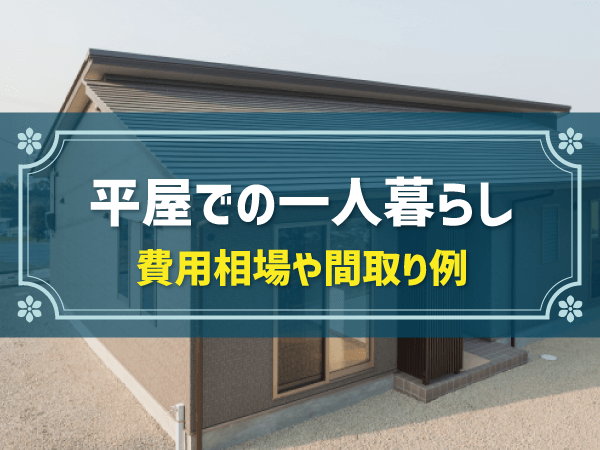 平屋での一人暮らし
費用相場や間取り例